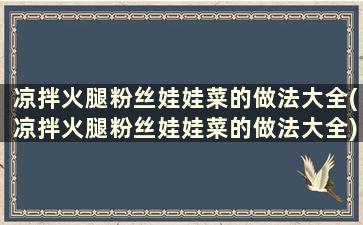 凉拌火腿粉丝娃娃菜的做法大全(凉拌火腿粉丝娃娃菜的做法大全)